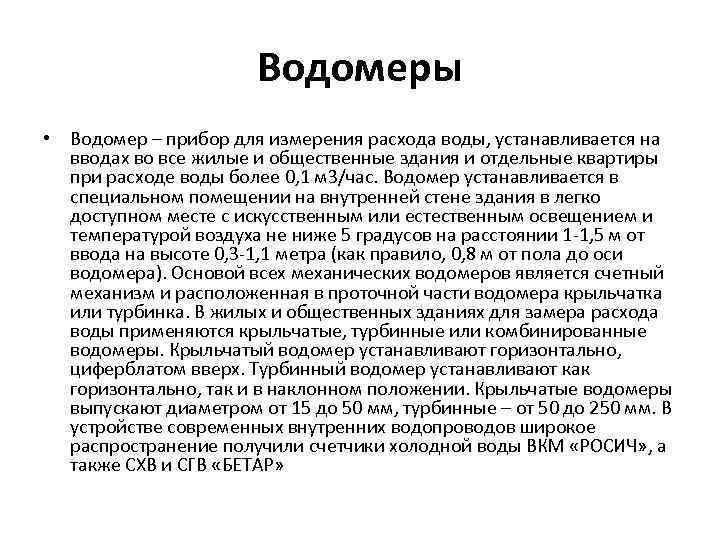 Водомеры

• Водомер – прибор для измерения расхода воды, устанавливается на вводах во все жилые и общественные здания и отдельные квартиры при расходе воды более 0,1 м3/час. Водомер устанавливается в специальном помещении на внутренней стене здания в легко доступном месте с искусственным или естественным освещением и температурой воздуха не ниже 5 градусов на расстоянии 1-1,5 м от ввода на высоте 0,3-1,1 метра (как правило, 0,8 м от пола до оси водомера). Основой всех механических водомеров является счетный механизм и расположенная в проточной части водомера крыльчатка или турбинка. В жилых и общественных зданиях для замера расхода воды применяются крыльчатые, турбинные или комбинированные водомеры. Крыльчатый водомер устанавливают горизонтально, циферблатом вверх. Турбинный водомер устанавливают как горизонтально, так и в наклонном положении. Крыльчатые водомеры выпускают диаметром от 15 до 50 мм, турбинные – от 50 до 250 мм. В устройстве современных внутренних водопроводов широкое распространение получили счетчики холодной воды ВКМ «РОСИЧ», а также СХВ и СГВ «БЕТАР»